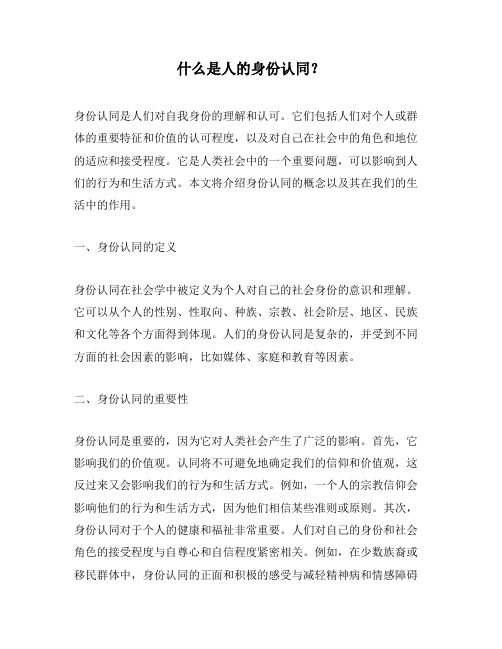 什么是人的身份认同？

身份认同是人们对自我身份的理解和认可。它们包括人们对个人或群体的重要特征和价值的认可程度，以及对自己在社会中的角色和地位的适应和接受程度。它是人类社会中的一个重要问题，可以影响到人们的行为和生活方式。本文将介绍身份认同的概念以及其在我们的生活中的作用。

一、身份认同的定义

身份认同在社会学中被定义为个人对自己的社会身份的意识和理解。它可以从个人的性别、性取向、种族、宗教、社会阶层、地区、民族和文化等各个方面得到体现。人们的身份认同是复杂的，并受到不同方面的社会因素的影响，比如媒体、家庭和教育等因素。

二、身份认同的重要性

身份认同是重要的，因为它对人类社会产生了广泛的影响。首先，它影响我们的价值观。认同将不可避免地确定我们的信仰和价值观，这反过来又会影响我们的行为和生活方式。例如，一个人的宗教信仰会影响他们的行为和生活方式，因为他们相信某些准则或原则。其次，身份认同对于个人的健康和福祉非常重要。人们对自己的身份和社会角色的接受程度与自尊心和自信程度紧密相关。例如，在少数族裔或移民群体中，身份认同的正面和积极的感受与减轻精神病和情感障碍